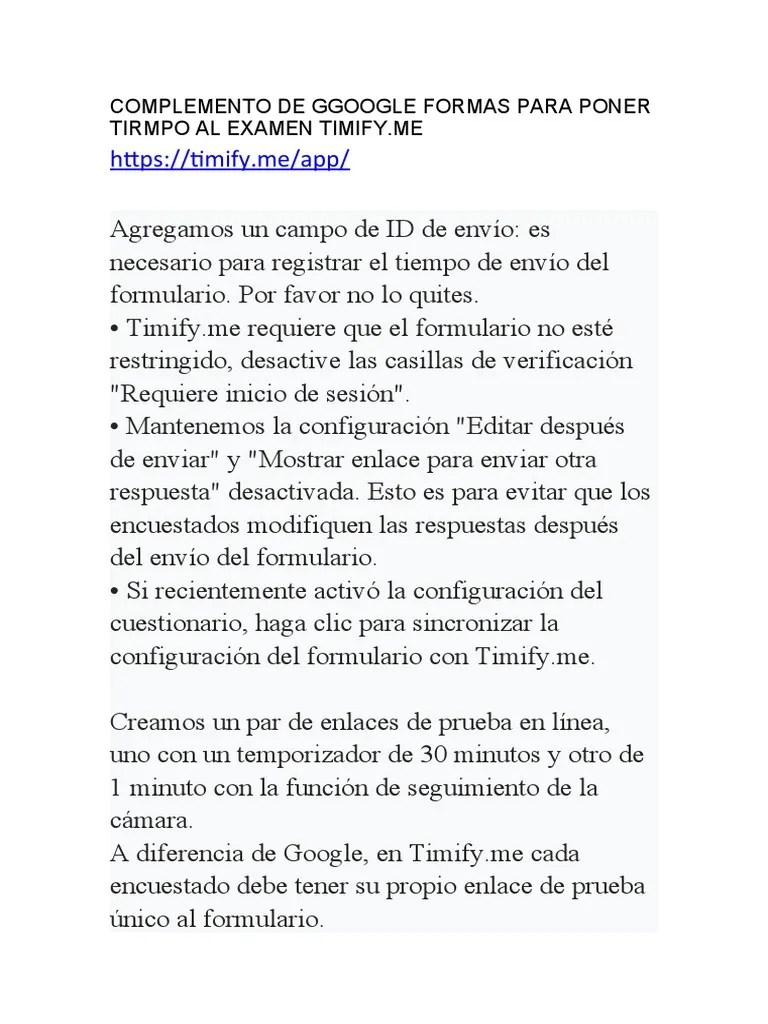 COMPLEMENTO DE GGOOGLE FORMAS PARA PONER TIRMPO AL EXAMEN TIMIFY.ME
https://timify.me/app/

Agregamos un campo de ID de envío: es necesario para registrar el tiempo de envío del formulario. Por favor no lo quites.
• Timify.me requiere que el formulario no esté restringido, desactive las casillas de verificación "Requiere inicio de sesión".
• Mantenemos la configuración "Editar después de enviar" y "Mostrar enlace para enviar otra respuesta" desactivada. Esto es para evitar que los encuestados modifiquen las respuestas después del envío del formulario.
• Si recientemente activó la configuración del cuestionario, haga clic para sincronizar la configuración del formulario con Timify.me.

Creamos un par de enlaces de prueba en línea, uno con un temporizador de 30 minutos y otro de 1 minuto con la función de seguimiento de la cámara.
A diferencia de Google, en Timify.me cada encuestado debe tener su propio enlace de prueba único al formulario.